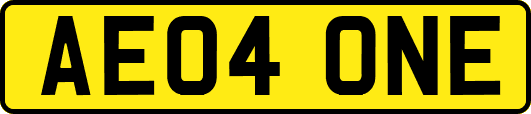 AE04 ONE